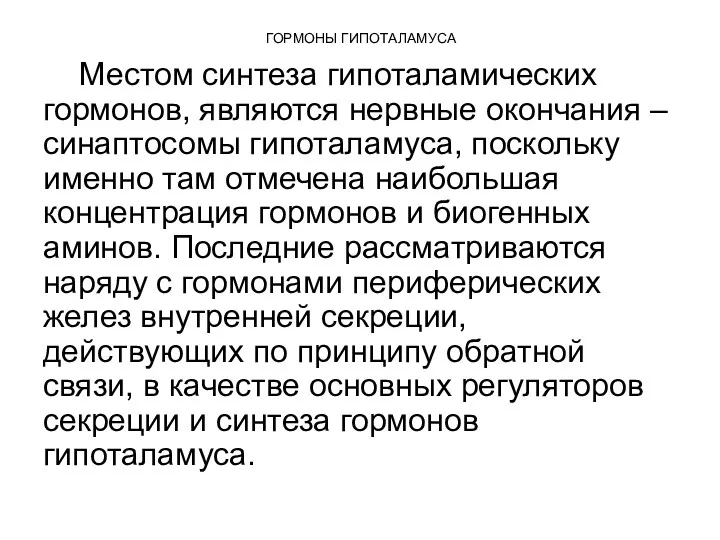 ГОРМОНЫ ГИПОТАЛАМУСА

Местом синтеза гипоталамических гормонов, являются нервные окончания – синаптосомы гипоталамуса, поскольку именно там отмечена наибольшая концентрация гормонов и биогенных аминов. Последние рассматриваются наряду с гормонами периферических желез внутренней секреции, действующих по принципу обратной связи, в качестве основных регуляторов секреции и синтеза гормонов гипоталамуса.